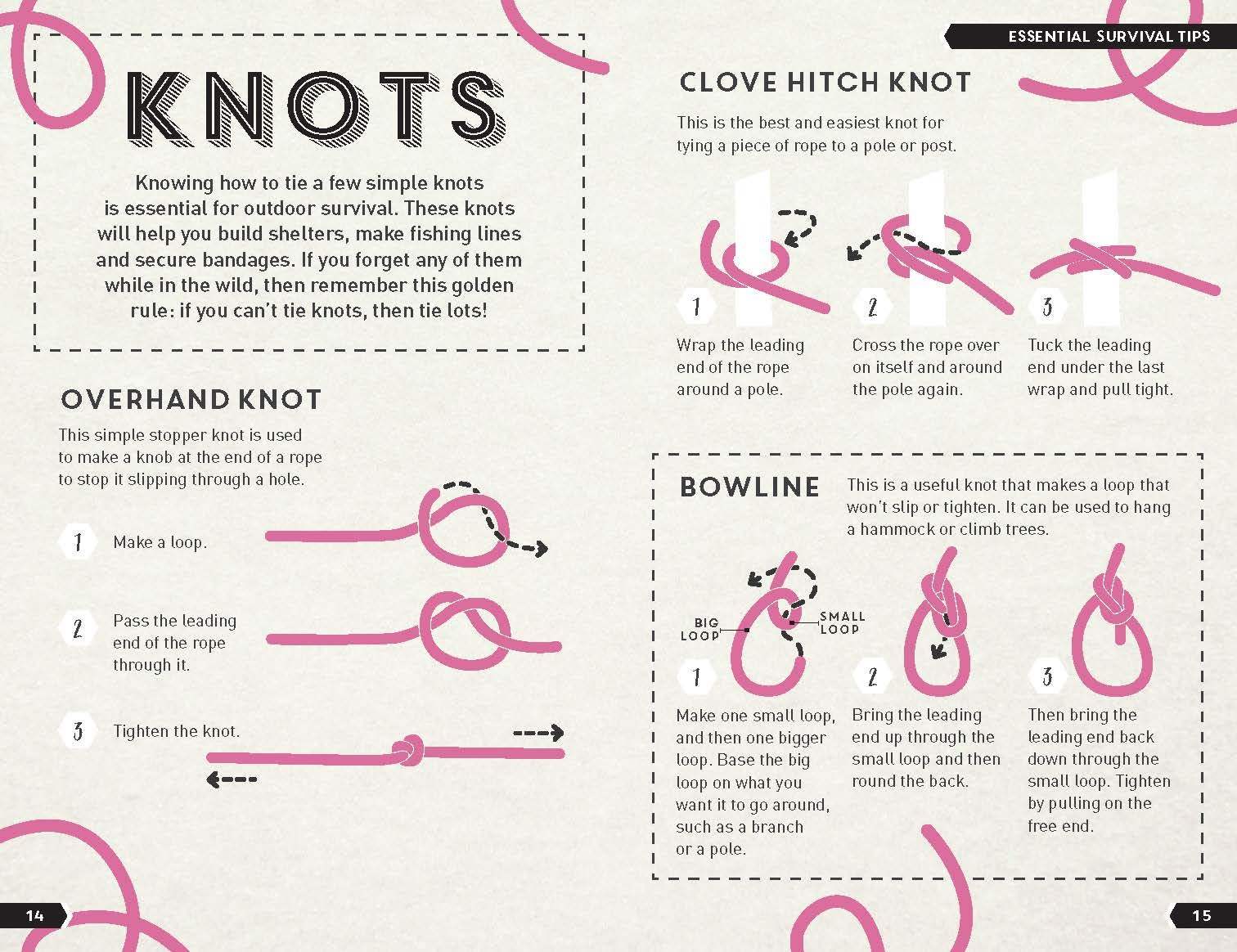 KNOTS

Knowing how to tie a few simple knots is essential for outdoor survival. These knots will help you build shelters, make fishing lines and secure bandages. If you forget any of them while in the wild, then remember this golden rule: if you can't tie knots, then tie lots!

OVERHAND KNOT

This simple stopper knot is used to make a knob at the end of a rope to stop it slipping through a hole.

1 Make a loop.

2 Pass the leading end of the rope through it.

3 Tighten the knot.

14

ESSENTIAL SURVIVAL TIPS

CLOVE HITCH KNOT

This is the best and easiest knot for tying a piece of rope to a pole or post.

1 Wrap the leading end of the rope around a pole.

2 Cross the rope over on itself and around the pole again.

3 Tuck the leading end under the last wrap and pull tight.

BOWLINE

This is a useful knot that makes a loop that won't slip or tighten. It can be used to hang a hammock or climb trees.

BIG LOOP

SMALL LOOP

1 Make one small loop, and then one bigger loop. Base the big loop on what you want it to go around, such as a branch or a pole.

2 Bring the leading end up through the small loop and then round the back.

3 Then bring the leading end back down through the small loop. Tighten by pulling on the free end.

15